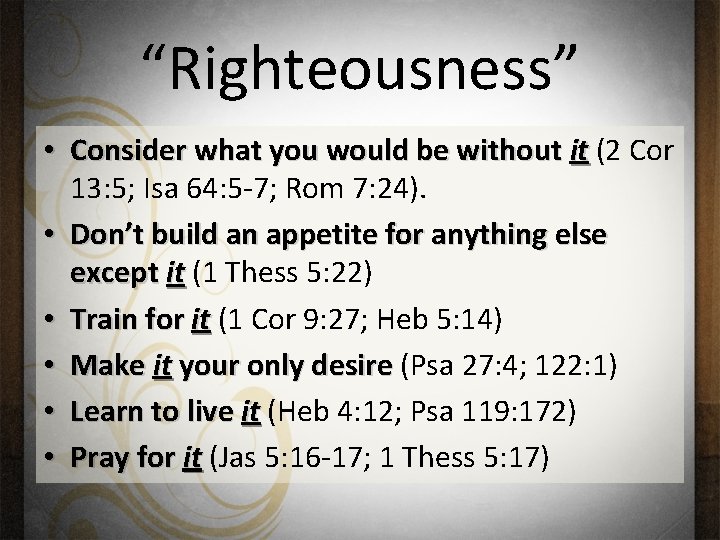 “Righteousness”

• Consider what you would be without it (2 Cor 13:5; Isa 64:5-7; Rom 7:24).
• Don’t build an appetite for anything else except it (1 Thess 5:22)
• Train for it (1 Cor 9:27; Heb 5:14)
• Make it your only desire (Psa 27:4; 122:1)
• Learn to live it (Heb 4:12; Psa 119:172)
• Pray for it (Jas 5:16-17; 1 Thess 5:17)